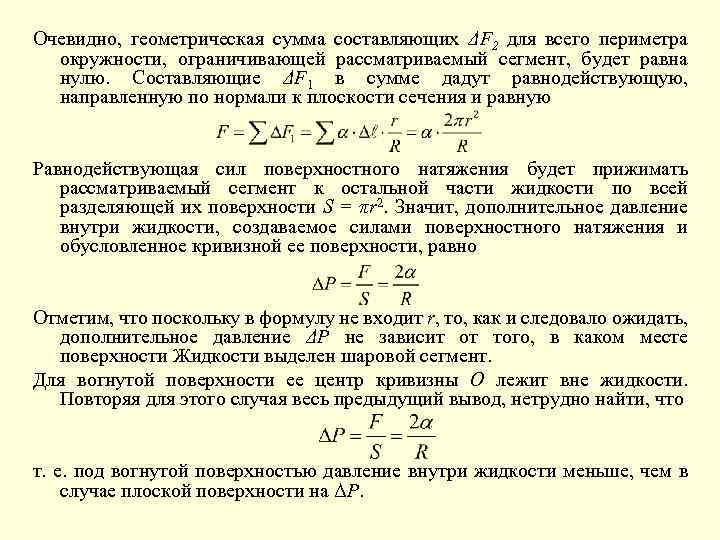 Очевидно, геометрическая сумма составляющих $\Delta F_2$ для всего периметра окружности, ограничивающей рассматриваемый сегмент, будет равна нулю. Составляющие $\Delta F_1$ в сумме дадут равнодействующую, направленную по нормали к плоскости сечения и равную

$F = \sum \Delta F_1 = \sum \alpha \cdot \Delta \ell \cdot \frac{r}{R} = \alpha \cdot \frac{2\pi r^2}{R}$

Равнодействующая сил поверхностного натяжения будет прижимать рассматриваемый сегмент к остальной части жидкости по всей разделяющей их поверхности $S = \pi r^2$. Значит, дополнительное давление внутри жидкости, создаваемое силами поверхностного натяжения и обусловленное кривизной ее поверхности, равно

$\Delta P = \frac{F}{S} = \frac{2\alpha}{R}$

Отметим, что поскольку в формулу не входит $r$, то, как и следовало ожидать, дополнительное давление $\Delta P$ не зависит от того, в каком месте поверхности Жидкости выделен шаровой сегмент.

Для вогнутой поверхности ее центр кривизны $O$ лежит вне жидкости. Повторяя для этого случая весь предыдущий вывод, нетрудно найти, что

$\Delta P = \frac{F}{S} = \frac{2\alpha}{R}$

т. е. под вогнутой поверхностью давление внутри жидкости меньше, чем в случае плоской поверхности на $\Delta P$.